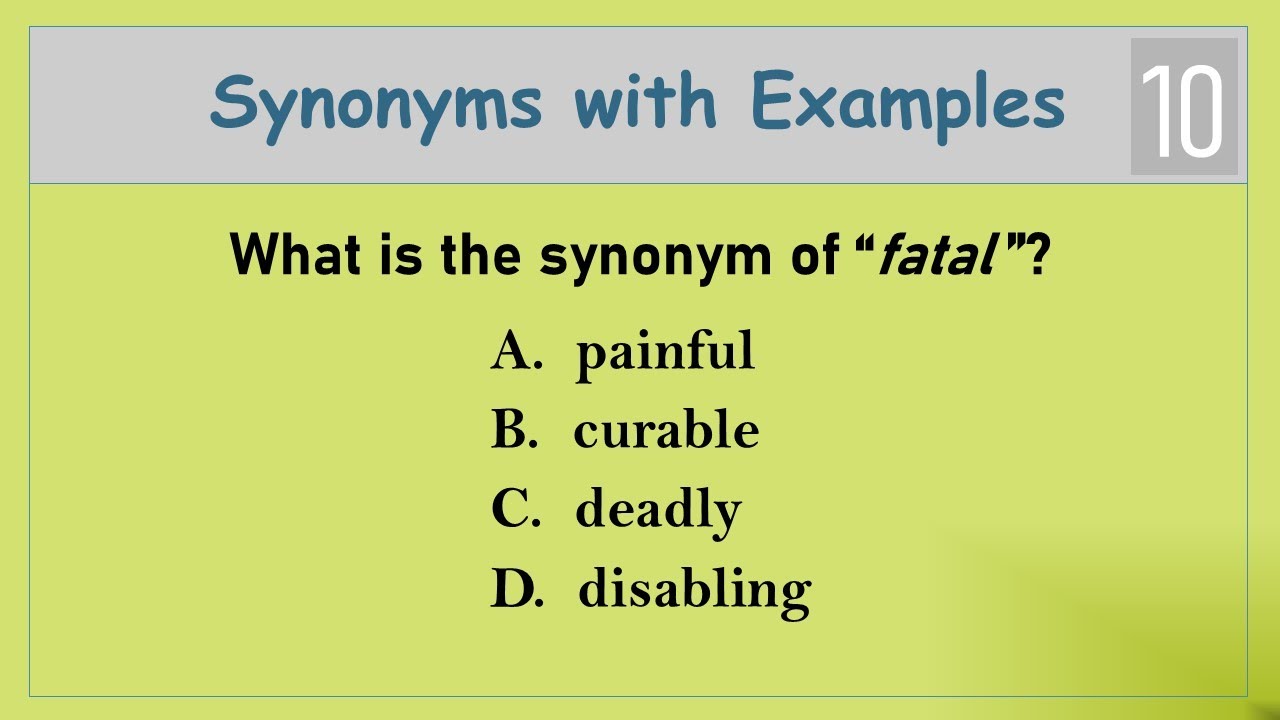 Synonyms with Examples

10

What is the synonym of “fatal”?

A. painful
B. curable
C. deadly
D. disabling